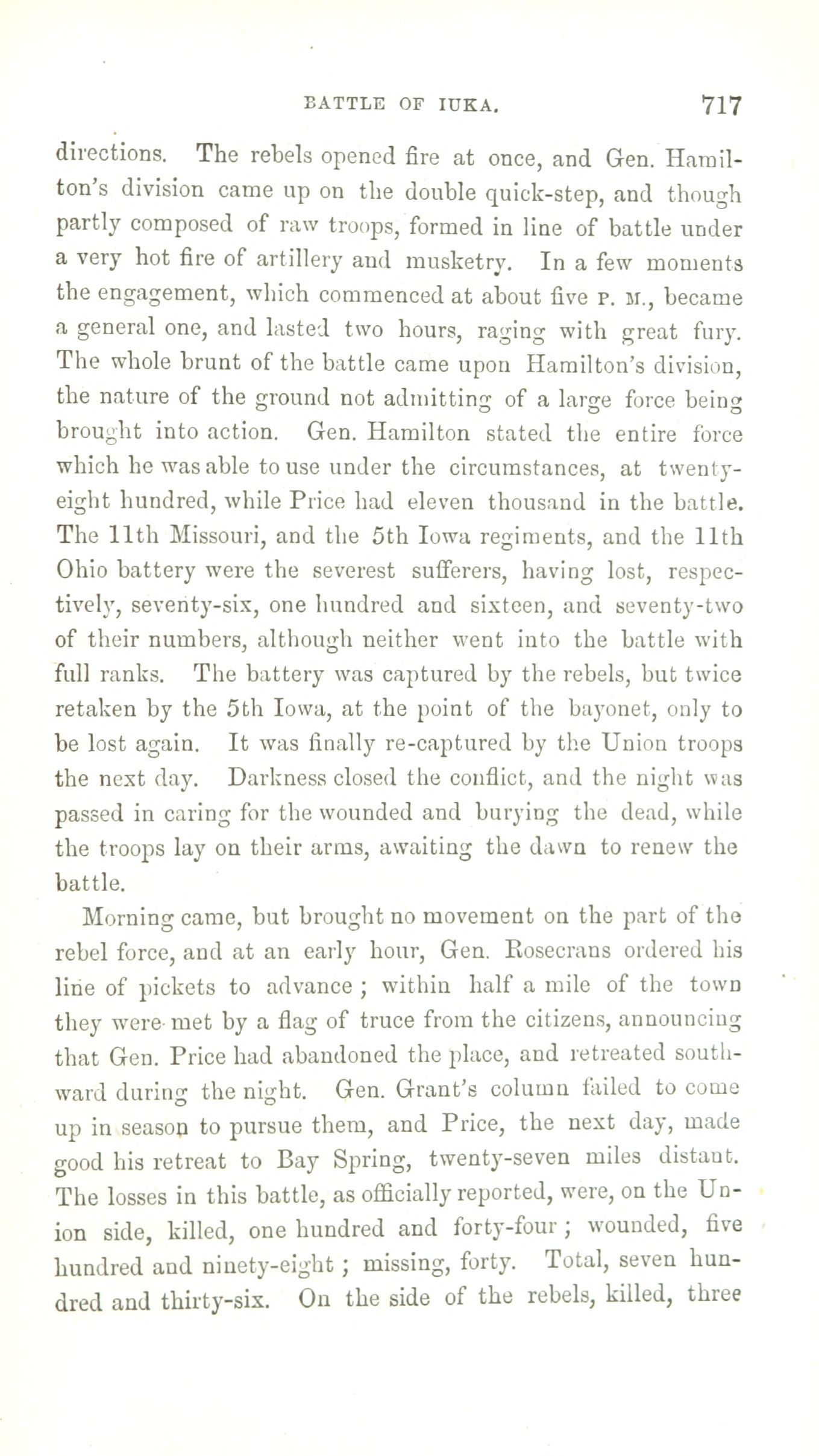 BATTLE OF IUKA. 717

directions. The rebels opened fire at once, and Gen. Hamilton's division came up on the double quick-step, and though partly composed of raw troops, formed in line of battle under a very hot fire of artillery and musketry. In a few moments the engagement, which commenced at about five P. M., became a general one, and lasted two hours, raging with great fury. The whole brunt of the battle came upon Hamilton's division, the nature of the ground not admitting of a large force being brought into action. Gen. Hamilton stated the entire force which he was able to use under the circumstances, at twenty-eight hundred, while Price had eleven thousand in the battle. The 11th Missouri, and the 5th Iowa regiments, and the 11th Ohio battery were the severest sufferers, having lost, respectively, seventy-six, one hundred and sixteen, and seventy-two of their numbers, although neither went into the battle with full ranks. The battery was captured by the rebels, but twice retaken by the 5th Iowa, at the point of the bayonet, only to be lost again. It was finally re-captured by the Union troops the next day. Darkness closed the conflict, and the night was passed in caring for the wounded and burying the dead, while the troops lay on their arms, awaiting the dawn to renew the battle.

Morning came, but brought no movement on the part of the rebel force, and at an early hour, Gen. Rosecrans ordered his line of pickets to advance; within half a mile of the town they were met by a flag of truce from the citizens, announcing that Gen. Price had abandoned the place, and retreated southward during the night. Gen. Grant's column failed to come up in season to pursue them, and Price, the next day, made good his retreat to Bay Spring, twenty-seven miles distant. The losses in this battle, as officially reported, were, on the Union side, killed, one hundred and forty-four; wounded, five hundred and ninety-eight; missing, forty. Total, seven hundred and thirty-six. On the side of the rebels, killed, three